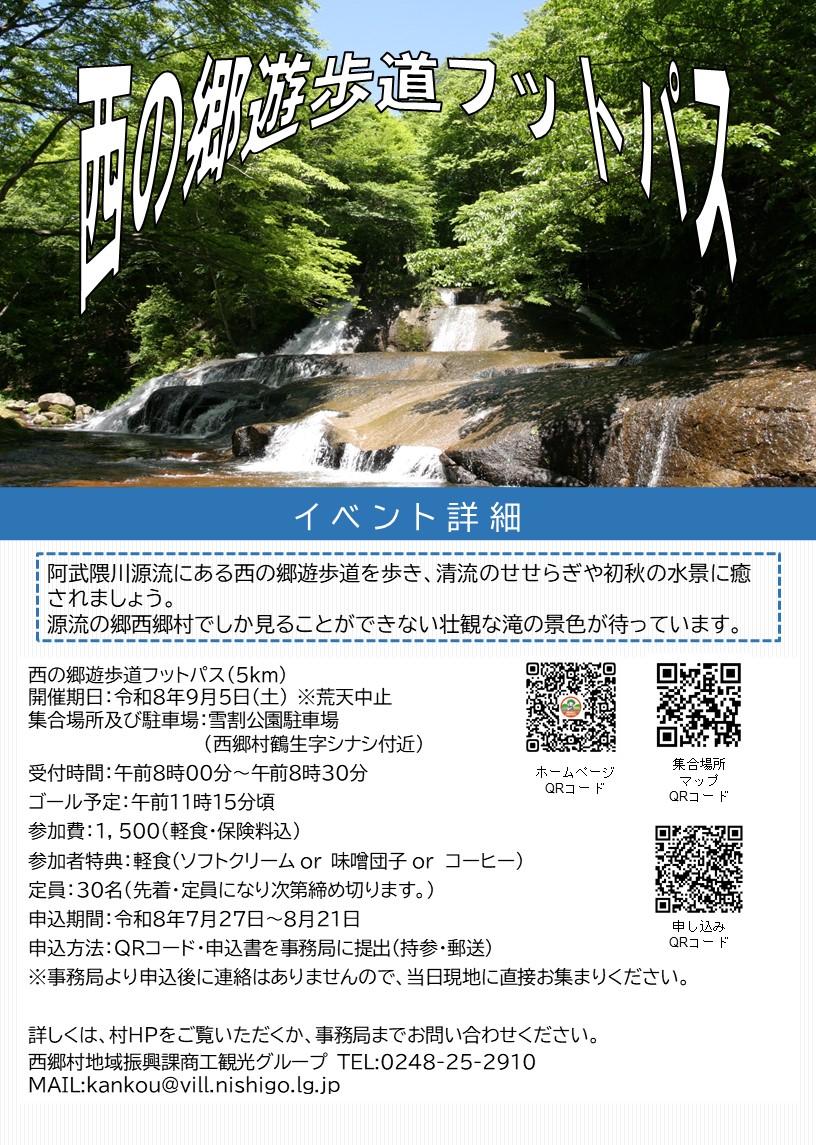 西の郷遊歩道フットパス

イベント詳細

阿武隈川源流にある西の郷遊歩道を歩き、清流のせせらぎや初秋の水景に癒されましょう。
源流の郷西郷村でしか見ることができない壮観な滝の景色が待っています。

西の郷遊歩道フットパス(5km)
開催期日:令和8年9月5日(土) ※荒天中止
集合場所及び駐車場:雪割公園駐車場
(西郷村鶴生字シナシ付近)
受付時間:午前8時00分~午前8時30分
ゴール予定:午前11時15分頃
参加費:1,500(軽食・保険料込)
参加者特典:軽食(ソフトクリーム or 味噌団子 or コーヒー)
定員:30名(先着・定員になり次第締め切ります。)
申込期間:令和8年7月27日~8月21日
申込方法:QRコード・申込書を事務局に提出(持参・郵送)
※事務局より申込後に連絡はありませんので、当日現地に直接お集まりください。

ホームページ
QRコード

集合場所
マップ
QRコード

申し込み
QRコード

詳しくは、村HPをご覧いただくか、事務局までお問い合わせください。
西郷村地域振興課商工観光グループ TEL:0248-25-2910
MAIL:kankou@vill.nishigo.lg.jp